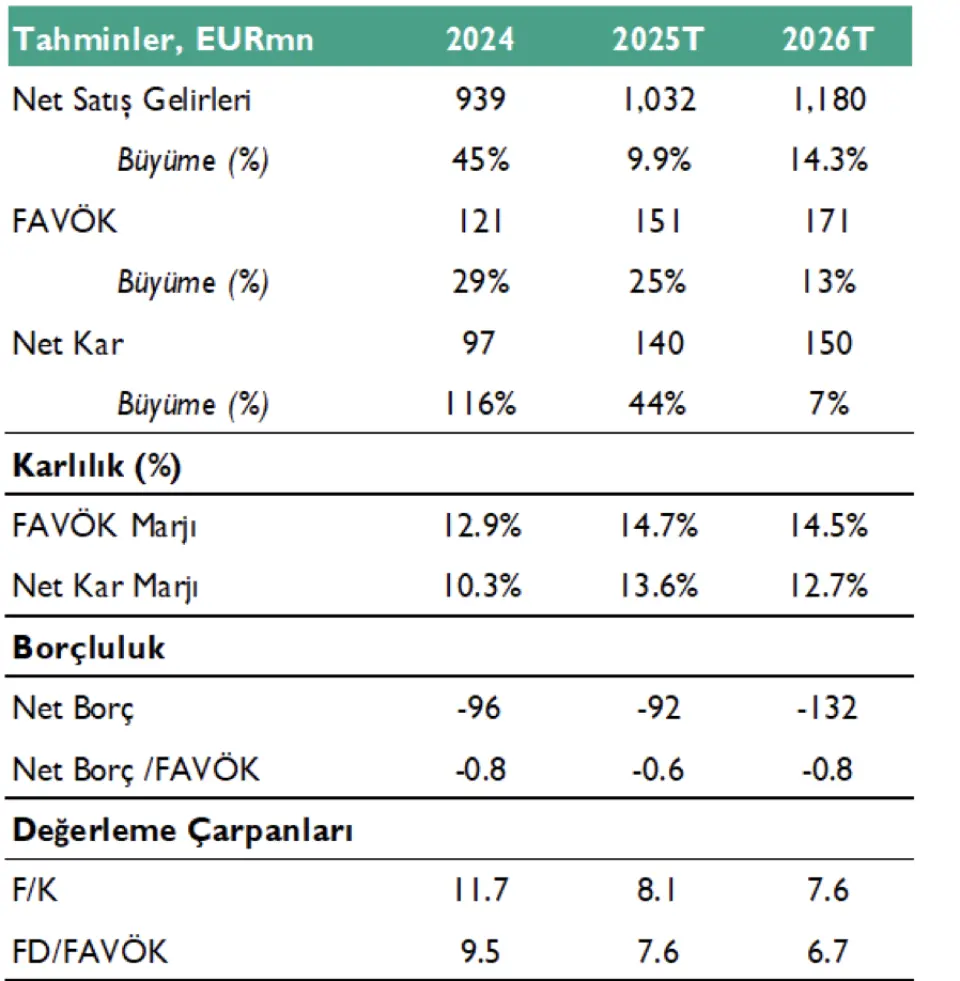 | Tahminler, EURmn | 2024 | 2025T | 2026T |
|---|---|---|---|
| Net Satış Gelirleri | 939 | 1,032 | 1,180 |
| Büyüme (%) | 45% | 9.9% | 14.3% |
| FAVÖK | 121 | 151 | 171 |
| Büyüme (%) | 29% | 25% | 13% |
| Net Kar | 97 | 140 | 150 |
| Büyüme (%) | 116% | 44% | 7% |
| **Karlılık (%)** | | | |
| FAVÖK Marjı | 12.9% | 14.7% | 14.5% |
| Net Kar Marjı | 10.3% | 13.6% | 12.7% |
| **Borçluluk** | | | |
| Net Borç | -96 | -92 | -132 |
| Net Borç /FAVÖK | -0.8 | -0.6 | -0.8 |
| **Değerleme Çarpanları** | | | |
| F/K | 11.7 | 8.1 | 7.6 |
| FD/FAVÖK | 9.5 | 7.6 | 6.7 |